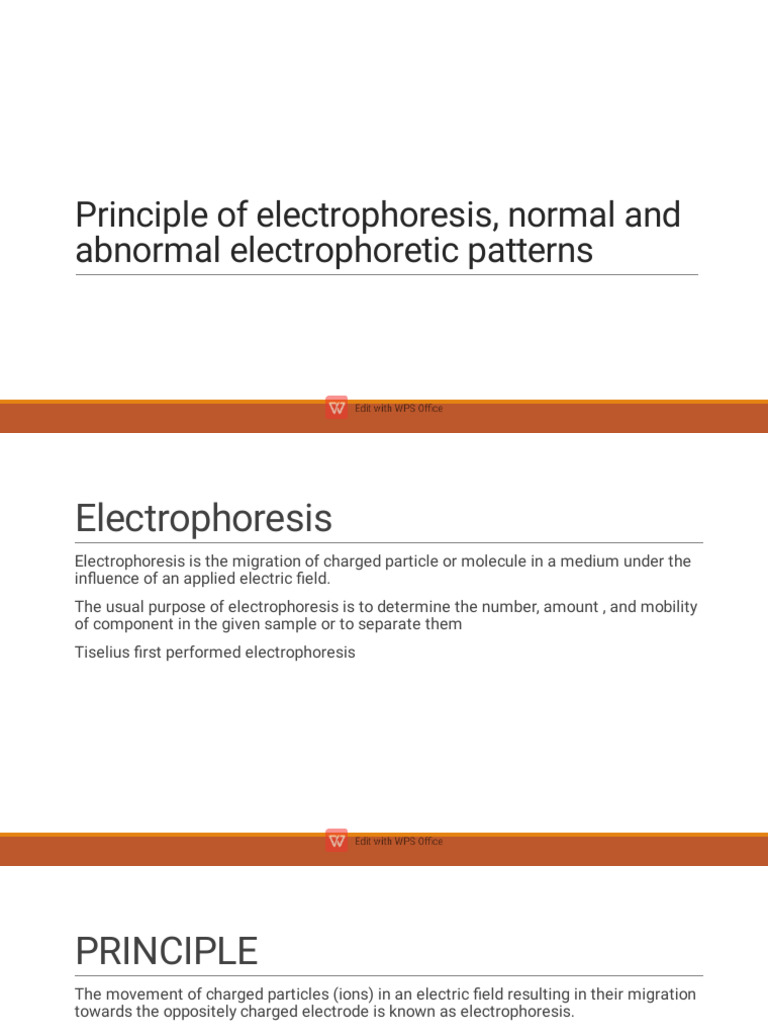 Principle of electrophoresis, normal and abnormal electrophoretic patterns

Edit with WPS Office

Electrophoresis

Electrophoresis is the migration of charged particle or molecule in a medium under the influence of an applied electric field.

The usual purpose of electrophoresis is to determine the number, amount , and mobility of component in the given sample or to separate them

Tiselius first performed electrophoresis

Edit with WPS Office

PRINCIPLE

The movement of charged particles (ions) in an electric field resulting in their migration towards the oppositely charged electrode is known as electrophoresis.